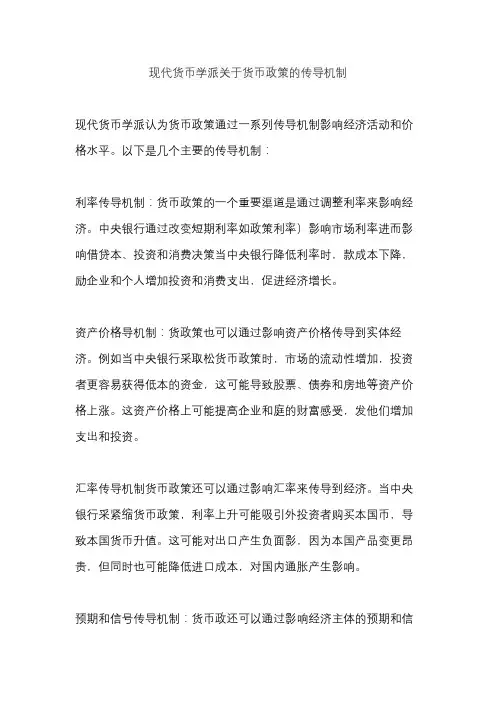 现代货币学派关于货币政策的传导机制

现代货币学派认为货币政策通过一系列传导机制影响经济活动和价格水平。以下是几个主要的传导机制：

利率传导机制：货币政策的一个重要渠道是通过调整利率来影响经济。中央银行通过改变短期利率如政策利率）影响市场利率进而影响借贷本、投资和消费决策当中央银行降低利率时，款成本下降，励企业和个人增加投资和消费支出，促进经济增长。

资产价格导机制：货政策也可以通过影响资产价格传导到实体经济。例如当中央银行采取松货币政策时，市场的流动性增加，投资者更容易获得低本的资金，这可能导致股票、债券和房地等资产价格上涨。这资产价格上可能提高企业和庭的财富感受，发他们增加支出和投资。

汇率传导机制货币政策还可以通过影响汇率来传导到经济。当中央银行采紧缩货币政策，利率上升可能吸引外投资者购买本国币，导致本国货币升值。这可能对出口产生负面影，因为本国产品变更昂贵，但同时也可能降低进口成本，对国内通胀产生影响。

预期和信号传导机制：货币政还可以通过影响经济主体的预期和信